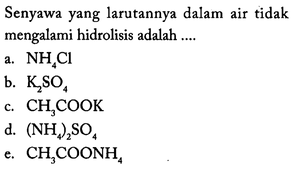 Senyawa yang larutannya dalam air tidak mengalami hidrolisis adalah ....

a. $NH_4Cl$
b. $K_2SO_4$
c. $CH_3COOK$
d. $(NH_4)_2SO_4$
e. $CH_3COONH_4$